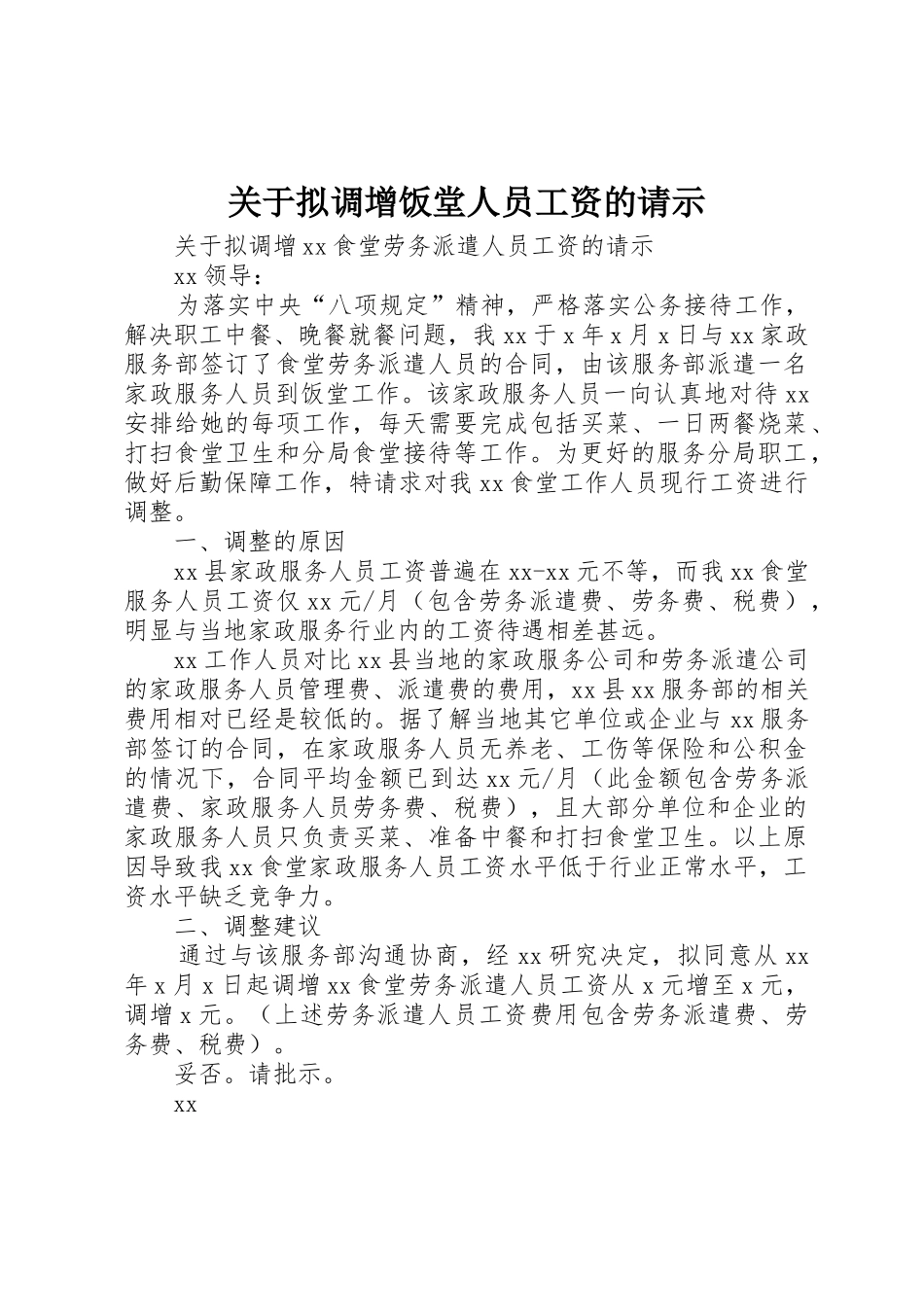 关于拟调增饭堂人员工资的请示

关于拟调增xx食堂劳务派遣人员工资的请示

xx领导：

为落实中央“八项规定”精神，严格落实公务接待工作，解决职工中餐、晚餐就餐问题，我xx于x年x月x日与xx家政服务部签订了食堂劳务派遣人员的合同，由该服务部派遣一名家政服务人员到饭堂工作。该家政服务人员一向认真地对待xx安排给她的每项工作，每天需要完成包括买菜、一日两餐烧菜、打扫食堂卫生和分局食堂接待等工作。为更好的服务分局职工，做好后勤保障工作，特请求对我xx食堂工作人员现行工资进行调整。

一、调整的原因

xx县家政服务人员工资普遍在xx-xx元不等，而我xx食堂服务人员工资仅xx元/月（包含劳务派遣费、劳务费、税费），明显与当地家政服务行业内的工资待遇相差甚远。

xx工作人员对比xx县当地的家政服务公司和劳务派遣公司的家政服务人员管理费、派遣费的费用，xx县xx服务部的相关费用相对已经是较低的。据了解当地其它单位或企业与xx服务部签订的合同，在家政服务人员无养老、工伤等保险和公积金的情况下，合同平均金额已到达xx元/月（此金额包含劳务派遣费、家政服务人员劳务费、税费），且大部分单位和企业的家政服务人员只负责买菜、准备中餐和打扫食堂卫生。以上原因导致我xx食堂家政服务人员工资水平低于行业正常水平，工资水平缺乏竞争力。

二、调整建议

通过与该服务部沟通协商，经xx研究决定，拟同意从xx年x月x日起调增xx食堂劳务派遣人员工资从x元增至x元，调增x元。（上述劳务派遣人员工资费用包含劳务派遣费、劳务费、税费）。

妥否。请批示。

xx